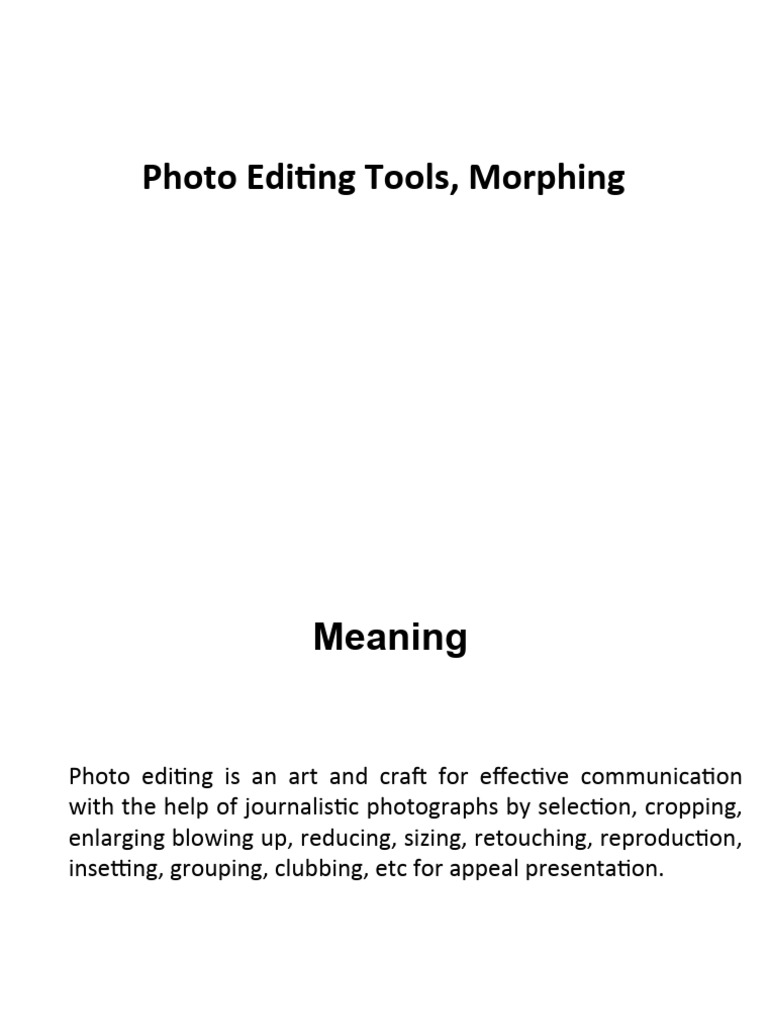 Photo Editing Tools, Morphing

Meaning

Photo editing is an art and craft for effective communication with the help of journalistic photographs by selection, cropping, enlarging blowing up, reducing, sizing, retouching, reproduction, insetting, grouping, clubbing, etc for appeal presentation.